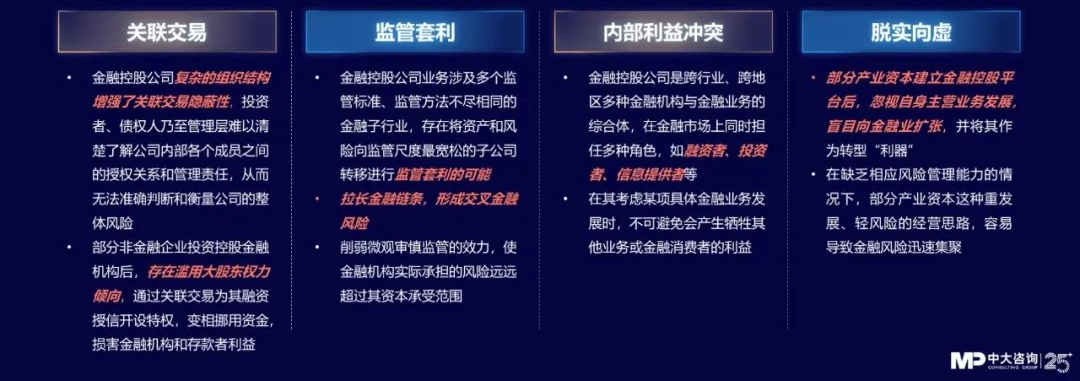 关联交易

• 金融控股公司复杂的组织结构增强了关联交易隐蔽性，投资者、债权人乃至管理层难以清楚了解公司内部各个成员之间的授权关系和管理责任，从而无法准确判断和衡量公司的整体风险
• 部分非金融企业投资控股金融机构后，存在滥用大股东权力倾向，通过关联交易为其融资授信开设特权，变相挪用资金，损害金融机构和存款者利益

监管套利

• 金融控股公司业务涉及多个监管标准、监管方法不尽相同的金融子行业，存在将资产和风险向监管尺度最宽松的子公司转移进行监管套利的可能
• 拉长金融链条，形成交叉金融风险
• 削弱微观审慎监管的效力，使金融机构实际承担的风险远远超过其资本承受范围

内部利益冲突

• 金融控股公司是跨行业、跨地区多种金融机构与金融业务的综合体，在金融市场上同时担任多种角色，如融资者、投资者、信息提供者等
• 在其考虑某项具体金融业务发展时，不可避免会产生牺牲其他业务或金融消费者的利益

脱实向虚

• 部分产业资本建立金融控股平台后，忽视自身主营业务发展，盲目向金融业扩张，并将其作为转型“利器”
• 在缺乏相应风险管理能力的情况下，部分产业资本这种重发展、轻风险的经营思路，容易导致金融风险迅速集聚

MP 中大咨询 CONSULTING GROUP 25